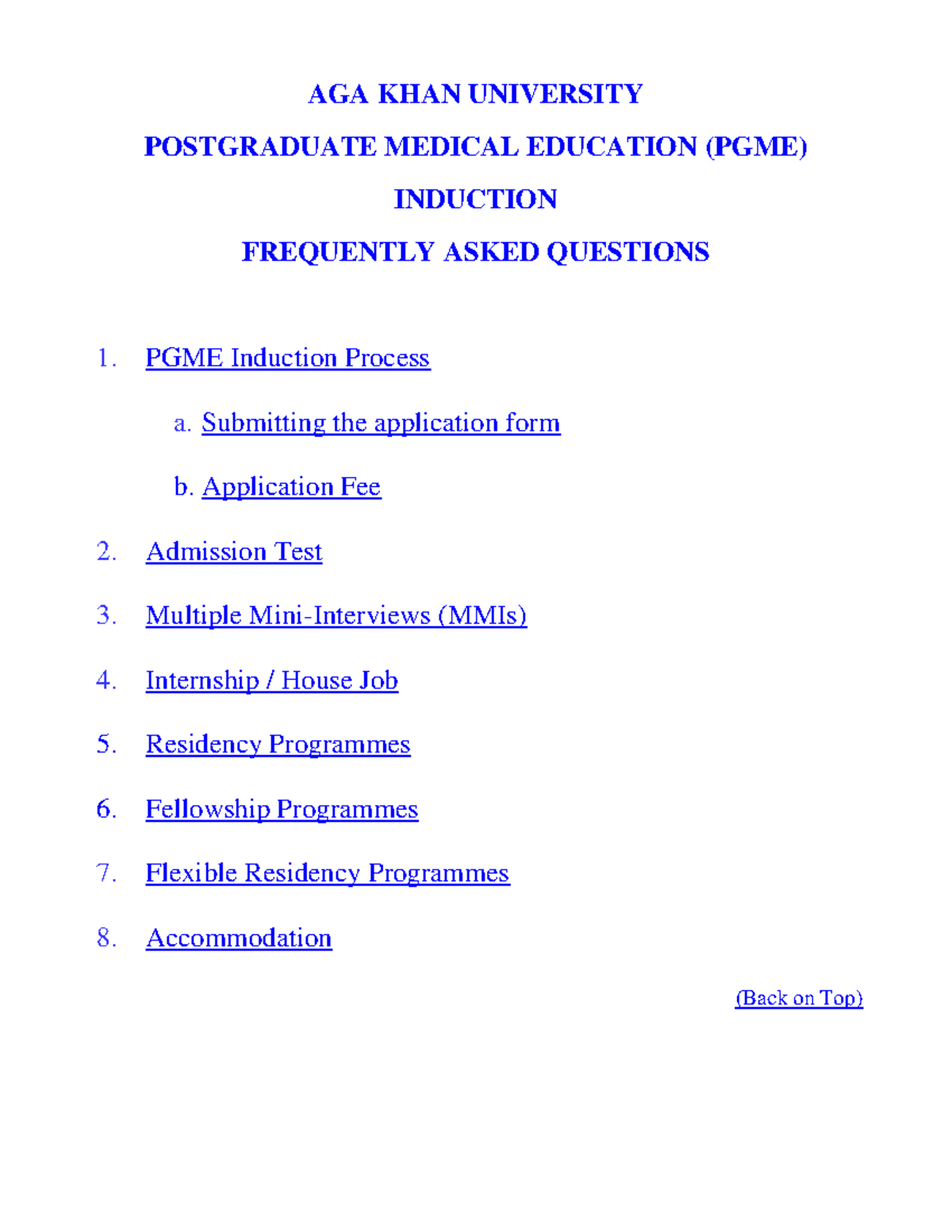 AGA KHAN UNIVERSITY

POSTGRADUATE MEDICAL EDUCATION (PGME)

INDUCTION

FREQUENTLY ASKED QUESTIONS

1. PGME Induction Process

a. Submitting the application form

b. Application Fee

2. Admission Test

3. Multiple Mini-Interviews (MMIs)

4. Internship / House Job

5. Residency Programmes

6. Fellowship Programmes

7. Flexible Residency Programmes

8. Accommodation

(Back on Top)